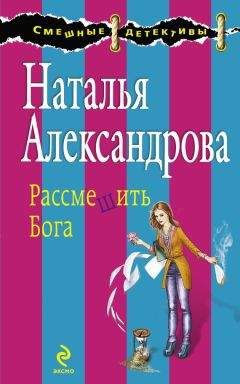 СМЕШНЫЕ ДЕТЕКТИВЫ

Наталья Александрова

Рассмешить Бога

эксмо